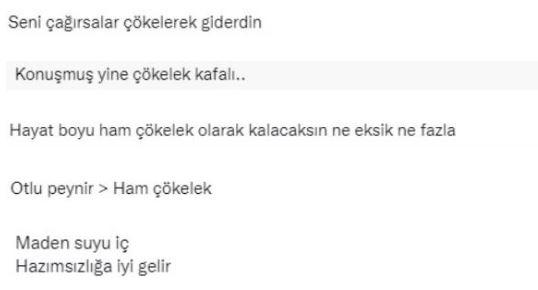 Seni çağırsalar çökelerek giderdin

Konuşmuş yine çökelek kafalı..

Hayat boyu ham çökelek olarak kalacaksın ne eksik ne fazla

Otlu peynir > Ham çökelek

Maden suyu iç
Hazımsızlığa iyi gelir